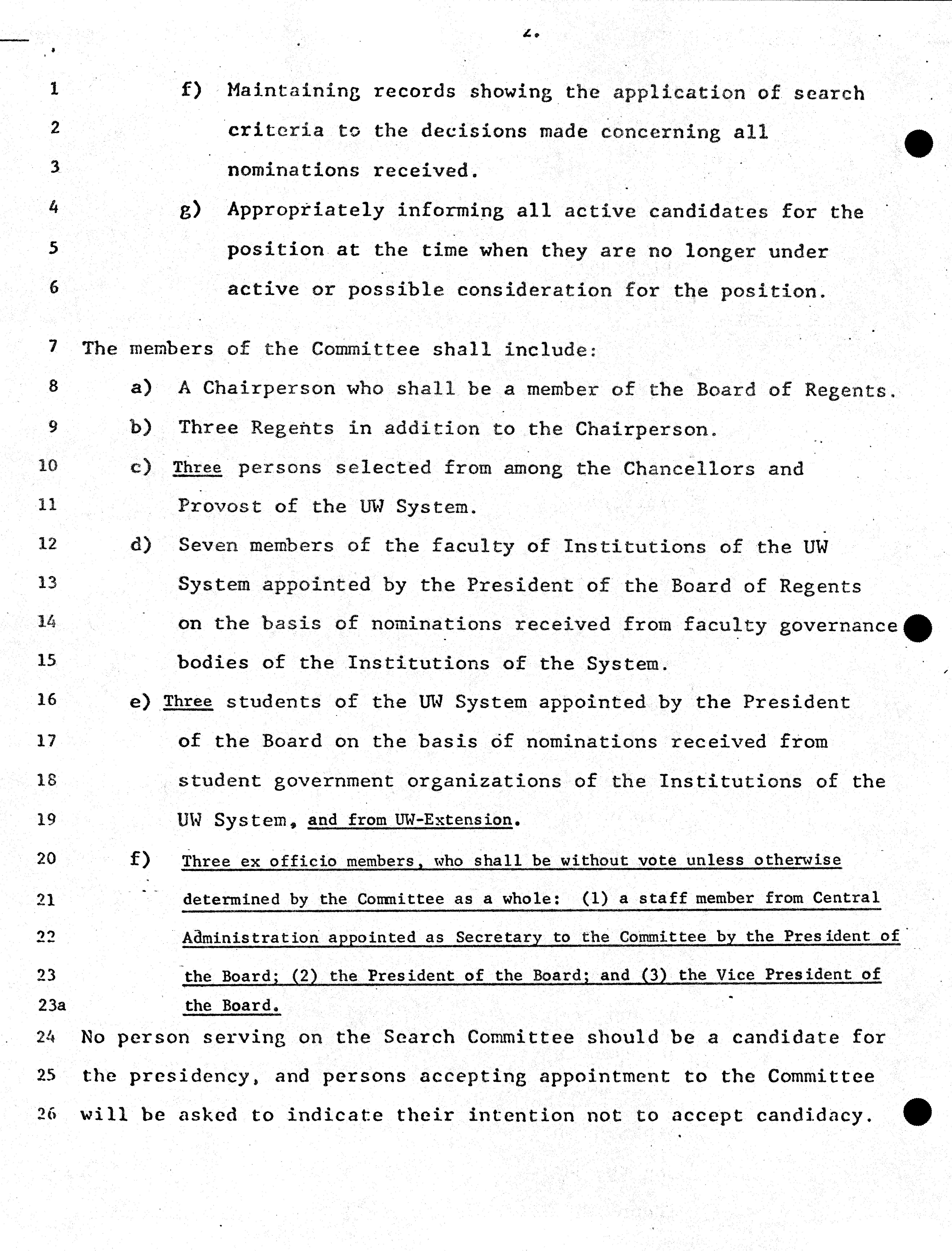 2.

1 f) Maintaining records showing the application of search
2 criteria to the decisions made concerning all
3 nominations received.
4 g) Appropriately informing all active candidates for the
5 position at the time when they are no longer under
6 active or possible consideration for the position.

7 The members of the Committee shall include:
8 a) A Chairperson who shall be a member of the Board of Regents.
9 b) Three Regents in addition to the Chairperson.
10 c) Three persons selected from among the Chancellors and
11 Provost of the UW System.
12 d) Seven members of the faculty of Institutions of the UW
13 System appointed by the President of the Board of Regents
14 on the basis of nominations received from faculty governance
15 bodies of the Institutions of the System.
16 e) Three students of the UW System appointed by the President
17 of the Board on the basis of nominations received from
18 student government organizations of the Institutions of the
19 UW System, and from UW-Extension.
20 f) Three ex officio members, who shall be without vote unless otherwise
21 determined by the Committee as a whole: (1) a staff member from Central
22 Administration appointed as Secretary to the Committee by the President of
23 the Board; (2) the President of the Board; and (3) the Vice President of
23a the Board.
24 No person serving on the Search Committee should be a candidate for
25 the presidency, and persons accepting appointment to the Committee
26 will be asked to indicate their intention not to accept candidacy.